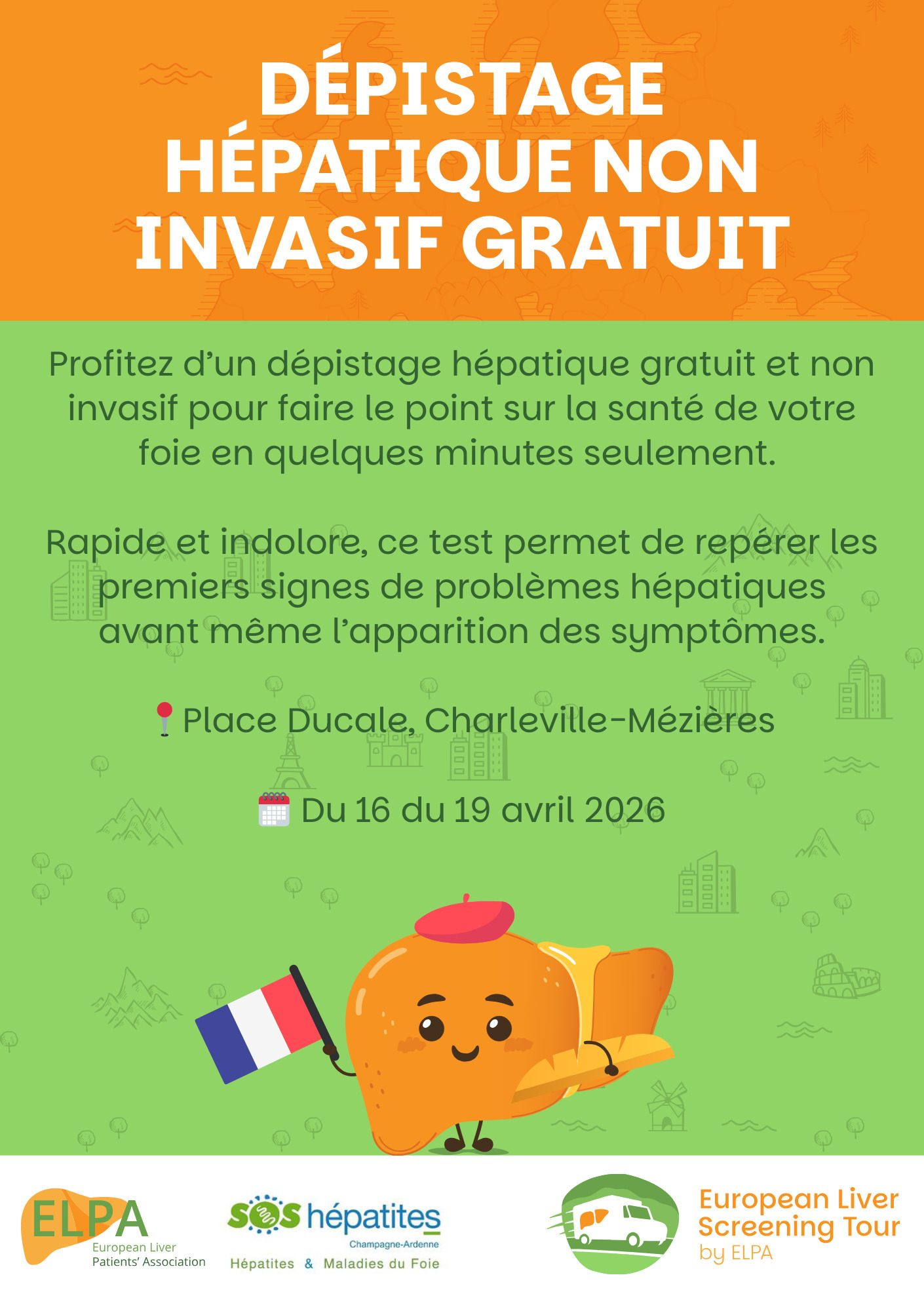 DÉPISTAGE HÉPATIQUE NON INVASIF GRATUIT

Profitez d'un dépistage hépatique gratuit et non invasif pour faire le point sur la santé de votre foie en quelques minutes seulement.

Rapide et indolore, ce test permet de repérer les premiers signes de problèmes hépatiques avant même l'apparition des symptômes.

Place Ducale, Charleville-Mézières

Du 16 du 19 avril 2026

ELPA
European Liver Patients' Association

SOS hépatites
Champagne-Ardenne
Hépatites & Maladies du Foie

European Liver Screening Tour
by ELPA